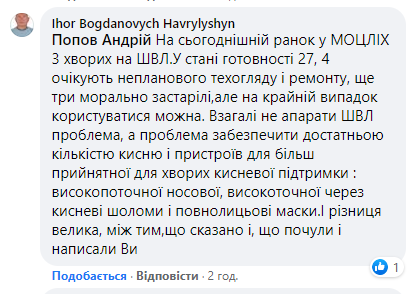 Ihor Bogdanovych Havrylyshyn
Попов Андрій На сьогоднішній ранок у МОЦЛІХ 3 хворих на ШВЛ.У стані готовності 27, 4 очікують непланового техогляду і ремонту, ще три морально застарілі,але на крайній випадок користуватися можна. Взагалі не апарати ШВЛ проблема, а проблема забезпечити достатньою кількістю кисню і пристроїв для більш прийнятної для хворих кисневої підтримки : високопоточної носової, високоточної через кисневі шоломи і повнолицьові маски.І різниця велика, між тим,що сказано і, що почули і написали Ви

1

Подобається · Відповісти · 2 год.